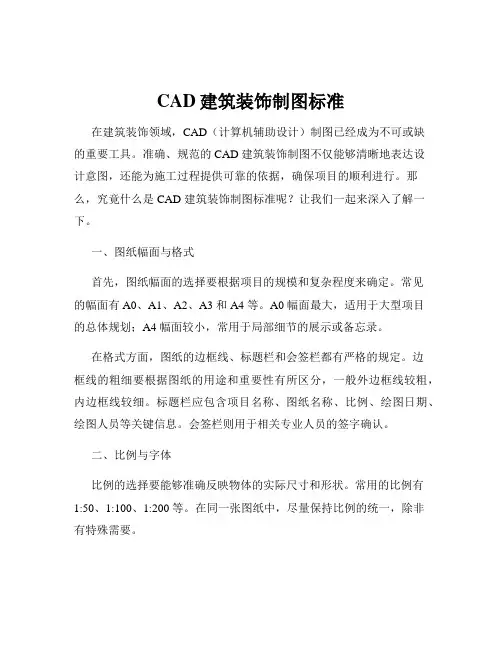 CAD 建筑装饰制图标准

在建筑装饰领域，CAD（计算机辅助设计）制图已经成为不可或缺的重要工具。准确、规范的 CAD 建筑装饰制图不仅能够清晰地表达设计意图，还能为施工过程提供可靠的依据，确保项目的顺利进行。那么，究竟什么是 CAD 建筑装饰制图标准呢？让我们一起来深入了解一下。

一、图纸幅面与格式

首先，图纸幅面的选择要根据项目的规模和复杂程度来确定。常见的幅面有 A0、A1、A2、A3 和 A4 等。A0 幅面最大，适用于大型项目的总体规划；A4 幅面较小，常用于局部细节的展示或备忘录。

在格式方面，图纸的边框线、标题栏和会签栏都有严格的规定。边框线的粗细要根据图纸的用途和重要性有所区分，一般外边框线较粗，内边框线较细。标题栏应包含项目名称、图纸名称、比例、绘图日期、绘图人员等关键信息。会签栏则用于相关专业人员的签字确认。

二、比例与字体

比例的选择要能够准确反映物体的实际尺寸和形状。常用的比例有 1:50、1:100、1:200 等。在同一张图纸中，尽量保持比例的统一，除非有特殊需要。